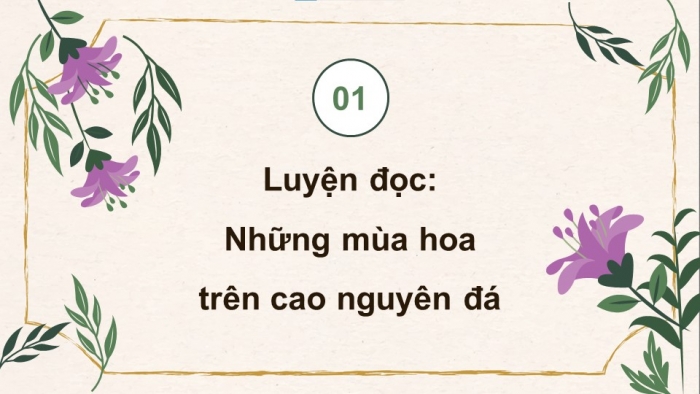 01

Luyện đọc:
Những mùa hoa
trên cao nguyên đá